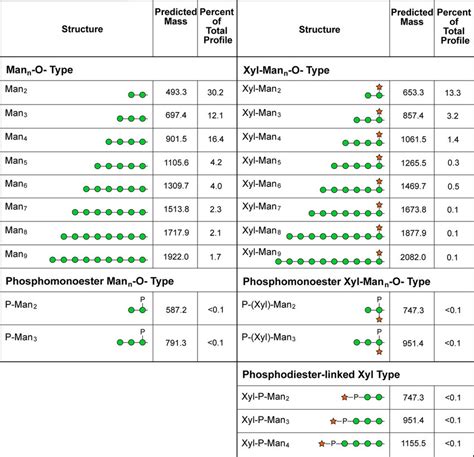 | Structure | Predicted Mass | Percent of Total Profile |
|---|---|---|
| **$Man_n$-O- Type** | | |
| $Man_2$ | 493.3 | 30.2 |
| $Man_3$ | 697.4 | 12.1 |
| $Man_4$ | 901.5 | 16.4 |
| $Man_5$ | 1105.6 | 4.2 |
| $Man_6$ | 1309.7 | 4.0 |
| $Man_7$ | 1513.8 | 2.3 |
| $Man_8$ | 1717.9 | 2.1 |
| $Man_9$ | 1922.0 | 1.7 |
| **Phosphomonoester $Man_n$-O- Type** | | |
| P-$Man_2$ P | 587.2 | <0.1 |
| P-$Man_3$ P | 791.3 | <0.1 |

| Structure | Predicted Mass | Percent of Total Profile |
|---|---|---|
| **Xyl-$Man_n$-O- Type** | | |
| Xyl-$Man_2$ | 653.3 | 13.3 |
| Xyl-$Man_3$ | 857.4 | 3.2 |
| Xyl-$Man_4$ | 1061.5 | 1.4 |
| Xyl-$Man_5$ | 1265.5 | 0.3 |
| Xyl-$Man_6$ | 1469.7 | 0.5 |
| Xyl-$Man_7$ | 1673.8 | 0.1 |
| Xyl-$Man_8$ | 1877.9 | 0.1 |
| Xyl-$Man_9$ | 2082.0 | 0.1 |
| **Phosphomonoester Xyl-$Man_n$-O- Type** | | |
| P-(Xyl)-$Man_2$ P | 747.3 | <0.1 |
| P-(Xyl)-$Man_3$ P | 951.4 | <0.1 |
| **Phosphodiester-linked Xyl Type** | | |
| Xyl-P-$Man_2$ P | 747.3 | <0.1 |
| Xyl-P-$Man_3$ P | 951.4 | <0.1 |
| Xyl-P-$Man_4$ P | 1155.5 | <0.1 |